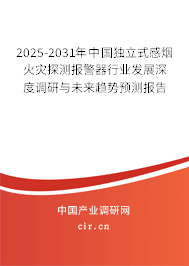 2025-2031年中国独立式感烟火灾探测报警器行业发展深度调研与未来趋势预测报告

中国产业调研网

cir.cn